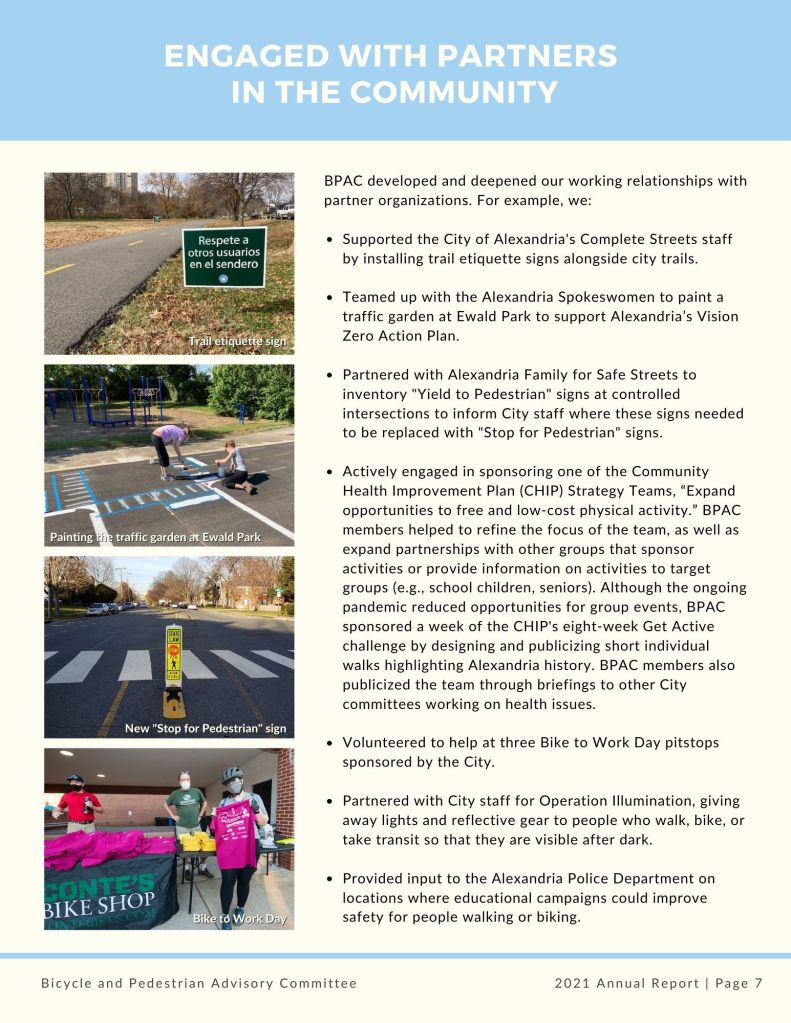 ENGAGED WITH PARTNERS IN THE COMMUNITY

Respete a otros usuarios en el sendero

Trail etiquette sign

Painting the traffic garden at Ewald Park

New "Stop for Pedestrian" sign

CONTE'S BIKE SHOP

Bike to Work Day

BPAC developed and deepened our working relationships with partner organizations. For example, we:

• Supported the City of Alexandria's Complete Streets staff by installing trail etiquette signs alongside city trails.

• Teamed up with the Alexandria Spokeswomen to paint a traffic garden at Ewald Park to support Alexandria's Vision Zero Action Plan.

• Partnered with Alexandria Family for Safe Streets to inventory "Yield to Pedestrian" signs at controlled intersections to inform City staff where these signs needed to be replaced with "Stop for Pedestrian" signs.

• Actively engaged in sponsoring one of the Community Health Improvement Plan (CHIP) Strategy Teams, "Expand opportunities to free and low-cost physical activity." BPAC members helped to refine the focus of the team, as well as expand partnerships with other groups that sponsor activities or provide information on activities to target groups (e.g., school children, seniors). Although the ongoing pandemic reduced opportunities for group events, BPAC sponsored a week of the CHIP's eight-week Get Active challenge by designing and publicizing short individual walks highlighting Alexandria history. BPAC members also publicized the team through briefings to other City committees working on health issues.

• Volunteered to help at three Bike to Work Day pitstops sponsored by the City.

• Partnered with City staff for Operation Illumination, giving away lights and reflective gear to people who walk, bike, or take transit so that they are visible after dark.

• Provided input to the Alexandria Police Department on locations where educational campaigns could improve safety for people walking or biking.

Bicycle and Pedestrian Advisory Committee

2021 Annual Report | Page 7